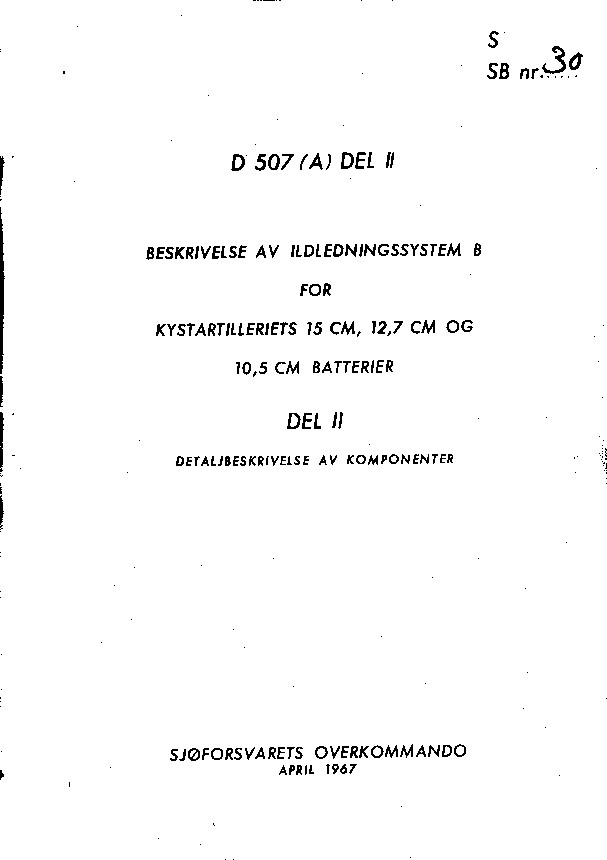 S
SB nr. 30

D 507 (A) DEL II

BESKRIVELSE AV ILDLEDNINGSSYSTEM B
FOR
KYSTARTILLERIETS 15 CM, 12,7 CM OG
10,5 CM BATTERIER

DEL II

DETALJBESKRIVELSE AV KOMPONENTER

SJØFORSVARETS OVERKOMMANDO
APRIL 1967